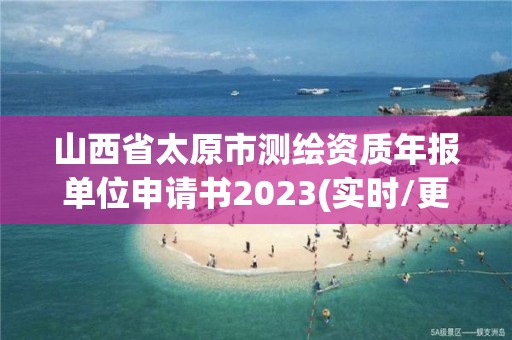 山西省太原市测绘资质年报单位申请书2023(实时/更

5A级景区——蜈支洲岛